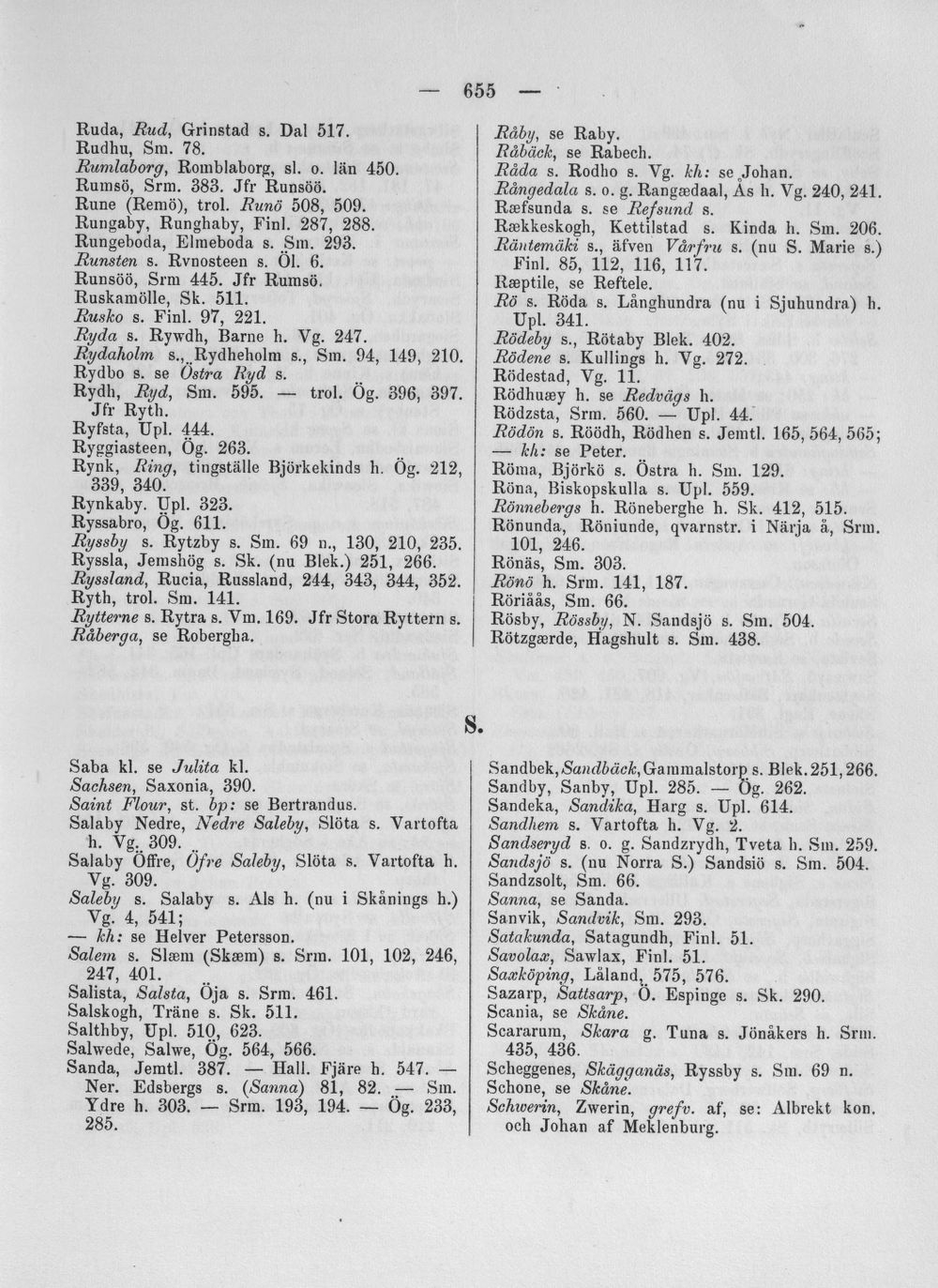 — 655 —

Ruda, Rud, Grinstad s. Dal 517.
Rudhu, Sm. 78.
Rumlaborg, Romblaborg, sl. o. län 450.
Rumsö, Srm. 383. Jfr Runsöö.
Rune (Remö), trol. Runö 508, 509.
Rungaby, Runghaby, Finl. 287, 288.
Rungeboda, Elmeboda s. Sm. 293.
Runsten s. Rvnosteen s. Öl. 6.
Runsöö, Srm 445. Jfr Rumsö.
Ruskamölle, Sk. 511.
Rusko s. Finl. 97, 221.
Ryda s. Rywdh, Barne h. Vg. 247.
Rydaholm s., Rydheholm s., Sm. 94, 149, 210.
Rydbo s. se Östra Ryd s.
Rydh, Ryd, Sm. 595. — trol. Ög. 396, 397. Jfr Ryth.
Ryfsta, Upl. 444.
Ryggiasteen, Ög. 263.
Rynk, Ring, tingställe Björkekinds h. Ög. 212, 339, 340.
Rynkaby. Upl. 323.
Ryssabro, Ög. 611.
Ryssby s. Rytzby s. Sm. 69 n., 130, 210, 235.
Ryssla, Jemshög s. Sk. (nu Blek.) 251, 266.
Ryssland, Rucia, Russland, 244, 343, 344, 352.
Ryth, trol. Sm. 141.
Rytterne s. Rytra s. Vm. 169. Jfr Stora Ryttern s.
Råberga, se Robergha.

Råby, se Raby.
Råbäck, se Rabech.
Råda s. Rodho s. Vg. kh: se Johan.
Rångedala s. o. g. Rangædaal, Ås h. Vg. 240, 241.
Ræfsunda s. se Refsund s.
Rækkeskogh, Kettilstad s. Kinda h. Sm. 206.
Räntemäki s., äfven Vårfru s. (nu S. Marie s.) Finl. 85, 112, 116, 117.
Ræptile, se Reftele.
Rö s. Röda s. Långhundra (nu i Sjuhundra) h. Upl. 341.
Rödeby s., Rötaby Blek. 402.
Rödene s. Kullings h. Vg. 272.
Rödestad, Vg. 11.
Rödhuæy h. se Redvägs h.
Rödzsta, Srm. 560. — Upl. 44.
Rödön s. Röödh, Rödhen s. Jemtl. 165, 564, 565; — kh: se Peter.
Röma, Björkö s. Östra h. Sm. 129.
Röna, Biskopskulla s. Upl. 559.
Rönnebergs h. Röneberghe h. Sk. 412, 515.
Rönunda, Röniunde, qvarnstr. i Närja å, Srm. 101, 246.
Rönäs, Sm. 303.
Rönö h. Srm. 141, 187.
Röriåås, Sm. 66.
Rösby, Rössby, N. Sandsjö s. Sm. 504.
Rötzgærde, Hagshult s. Sm. 438.

S.

Saba kl. se Julita kl.
Sachsen, Saxonia, 390.
Saint Flour, st. bp: se Bertrandus.
Salaby Nedre, Nedre Saleby, Slöta s. Vartofta h. Vg. 309.
Salaby Öffre, Öfre Saleby, Slöta s. Vartofta h. Vg. 309.
Saleby s. Salaby s. Als h. (nu i Skånings h.) Vg. 4, 541;
— kh: se Helver Petersson.
Salem s. Slæm (Skæm) s. Srm. 101, 102, 246, 247, 401.
Salista, Salsta, Öja s. Srm. 461.
Salskogh, Träne s. Sk. 511.
Salthby, Upl. 510, 623.
Salwede, Salwe, Ög. 564, 566.
Sanda, Jemtl. 387. — Hall. Fjäre h. 547. — Ner. Edsbergs s. (Sanna) 81, 82. — Sm. Ydre h. 303. — Srm. 193, 194. — Ög. 233, 285.

Sandbek, Sandbäck, Gammalstorp s. Blek. 251, 266.
Sandby, Sanby, Upl. 285. — Ög. 262.
Sandeka, Sandika, Harg s. Upl. 614.
Sandhem s. Vartofta h. Vg. 2.
Sandseryd s. o. g. Sandzrydh, Tveta h. Sm. 259.
Sandsjö s. (nu Norra S.) Sandsiö s. Sm. 504.
Sandzsolt, Sm. 66.
Sanna, se Sanda.
Sanvik, Sandvik, Sm. 293.
Satakunda, Satagundh, Finl. 51.
Savolax, Sawlax, Finl. 51.
Saxköping, Låland, 575, 576.
Sazarp, Sattsarp, Ö. Espinge s. Sk. 290.
Scania, se Skåne.
Scararum, Skara g. Tuna s. Jönåkers h. Srm. 435, 436.
Scheggenes, Skägganäs, Ryssby s. Sm. 69 n.
Schone, se Skåne.
Schwerin, Zwerin, grefv. af, se: Albrekt kon. och Johan af Meklenburg.